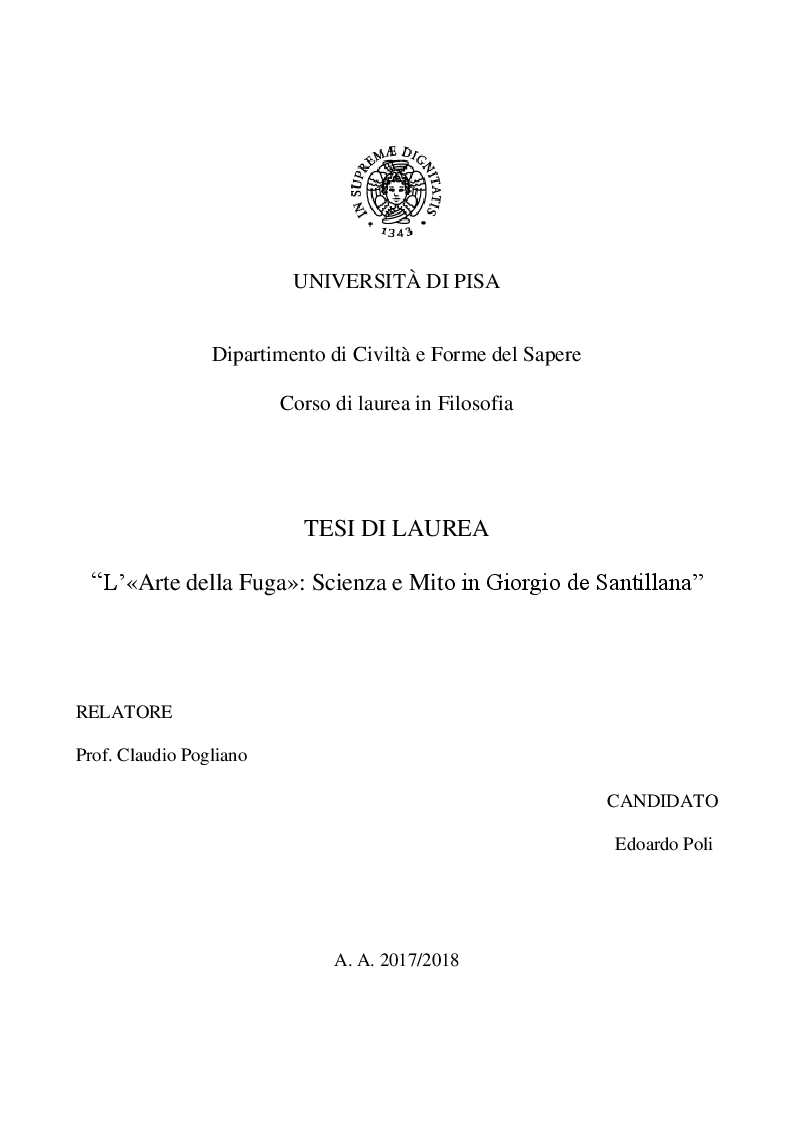 IN SUPREMÆ DIGNITATIS
1343

UNIVERSITÀ DI PISA

Dipartimento di Civiltà e Forme del Sapere

Corso di laurea in Filosofia

TESI DI LAUREA

“L’«Arte della Fuga»: Scienza e Mito in Giorgio de Santillana”

RELATORE

Prof. Claudio Pogliano

CANDIDATO

Edoardo Poli

A. A. 2017/2018